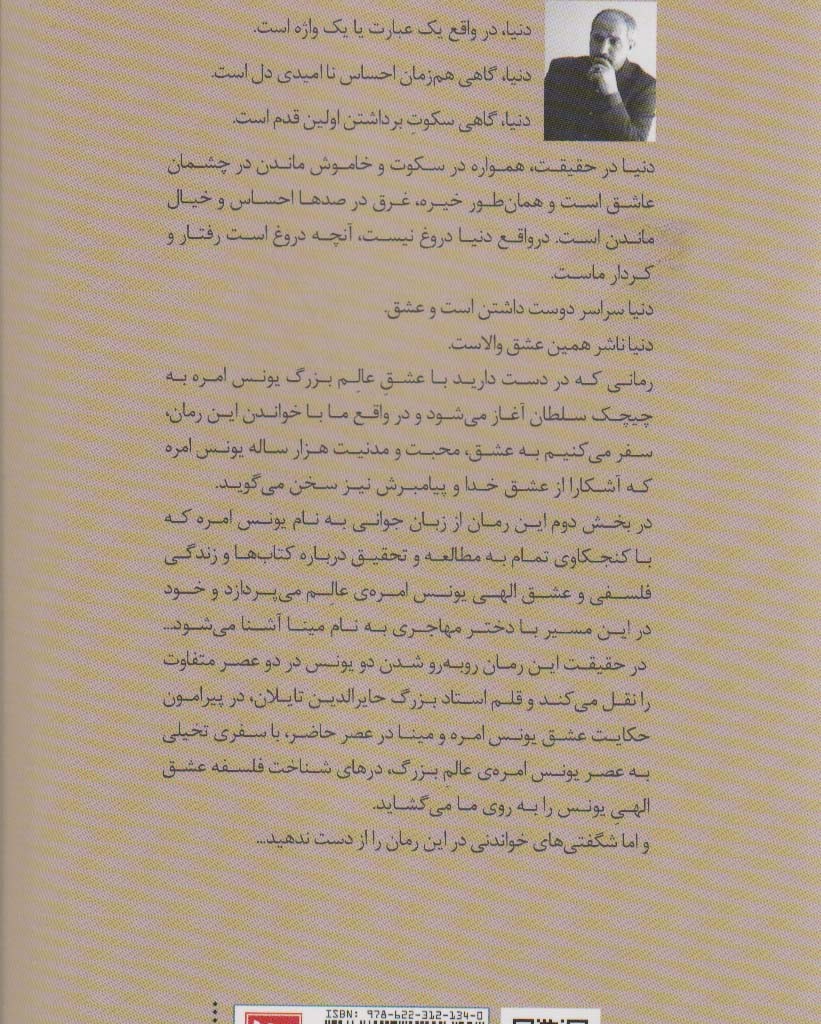 دنیا، در واقع یک عبارت یا یک واژه است.

دنیا، گاهی هم‌زمان احساس نا امیدی دل است.

دنیا، گاهی سکوتِ برداشتن اولین قدم است.

دنیا در حقیقت، همواره در سکوت و خاموش ماندن در چشمان عاشق است و همان‌طور خیره، غرق در صدها احساس و خیال ماندن است. درواقع دنیا دروغ نیست، آنچه دروغ است رفتار و کردار ماست.

دنیا سراسر دوست داشتن است و عشق.

دنیا ناشر همین عشق والاست.

رمانی که در دست دارید با عشق عالِم بزرگ یونس امره به چیچک سلطان آغاز می‌شود و در واقع ما با خواندن این رمان، سفر می‌کنیم به عشق، محبت و مدنیت هزار ساله یونس امره که آشکارا از عشق خدا و پیامبرش نیز سخن می‌گوید.

در بخش دوم این رمان از زبان جوانی به نام یونس امره که با کنجکاوی تمام به مطالعه و تحقیق درباره کتاب‌ها و زندگی فلسفی و عشق الهی یونس امره‌ی عالِم می‌پردازد و خود در این مسیر با دختر مهاجری به نام مینا آشنا می‌شود...

در حقیقت این رمان روبه‌رو شدن دو یونس در دو عصر متفاوت را نقل می‌کند و قلم استاد بزرگ حایرالدین تایلان، در پیرامون حکایت عشق یونس امره و مینا در عصر حاضر، با سفری تخیلی به عصر یونس امره‌ی عالِم بزرگ، درهای شناخت فلسفه عشق الهی یونس را به روی ما می‌گشاید.

و اما شگفتی‌های خواندنی در این رمان را از دست ندهید...

ISBN: 978-622-312-134-0